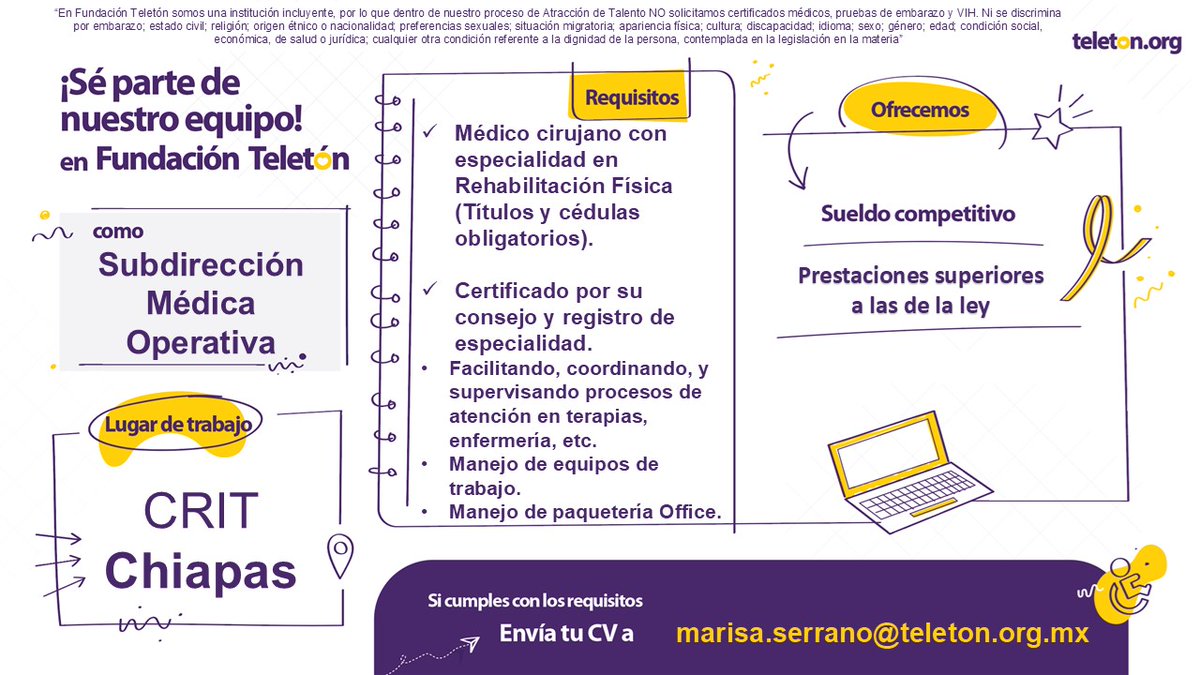 "En Fundación Teletón somos una institución incluyente, por lo que dentro de nuestro proceso de Atracción de Talento NO solicitamos certificados médicos, pruebas de embarazo y VIH. Ni se discrimina por embarazo; estado civil; religión; origen étnico o nacionalidad; preferencias sexuales; situación migratoria; apariencia física; cultura; discapacidad; idioma; sexo; género; edad; condición social, económica, de salud o jurídica; cualquier otra condición referente a la dignidad de la persona, contemplada en la legislación en la materia"

teleton.org

¡Sé parte de nuestro equipo! en Fundación Teletón

como

Subdirección Médica Operativa

Lugar de trabajo

CRIT Chiapas

Requisitos

✓ Médico cirujano con especialidad en Rehabilitación Física (Títulos y cédulas obligatorios).

✓ Certificado por su consejo y registro de especialidad.

• Facilitando, coordinando, y supervisando procesos de atención en terapias, enfermería, etc.
• Manejo de equipos de trabajo.
• Manejo de paquetería Office.

Ofrecemos

Sueldo competitivo

Prestaciones superiores a las de la ley

Si cumples con los requisitos

Envía tu CV a

marisa.serrano@teleton.org.mx